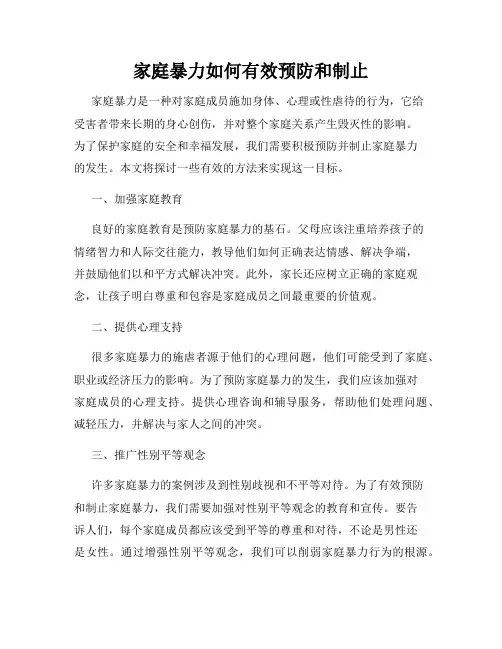 家庭暴力如何有效预防和制止

家庭暴力是一种对家庭成员施加身体、心理或性虐待的行为，它给受害者带来长期的身心创伤，并对整个家庭关系产生毁灭性的影响。为了保护家庭的安全和幸福发展，我们需要积极预防并制止家庭暴力的发生。本文将探讨一些有效的方法来实现这一目标。

一、加强家庭教育

良好的家庭教育是预防家庭暴力的基石。父母应该注重培养孩子的情绪智力和人际交往能力，教导他们如何正确表达情感、解决争端，并鼓励他们以和平方式解决冲突。此外，家长还应树立正确的家庭观念，让孩子明白尊重和包容是家庭成员之间最重要的价值观。

二、提供心理支持

很多家庭暴力的施虐者源于他们的心理问题，他们可能受到了家庭、职业或经济压力的影响。为了预防家庭暴力的发生，我们应该加强对家庭成员的心理支持。提供心理咨询和辅导服务，帮助他们处理问题、减轻压力，并解决与家人之间的冲突。

三、推广性别平等观念

许多家庭暴力的案例涉及到性别歧视和不平等对待。为了有效预防和制止家庭暴力，我们需要加强对性别平等观念的教育和宣传。要告诉人们，每个家庭成员都应该受到平等的尊重和对待，不论是男性还是女性。通过增强性别平等观念，我们可以削弱家庭暴力行为的根源。